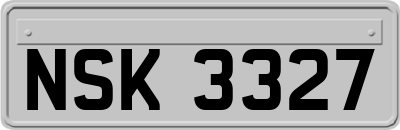 NSK 3327